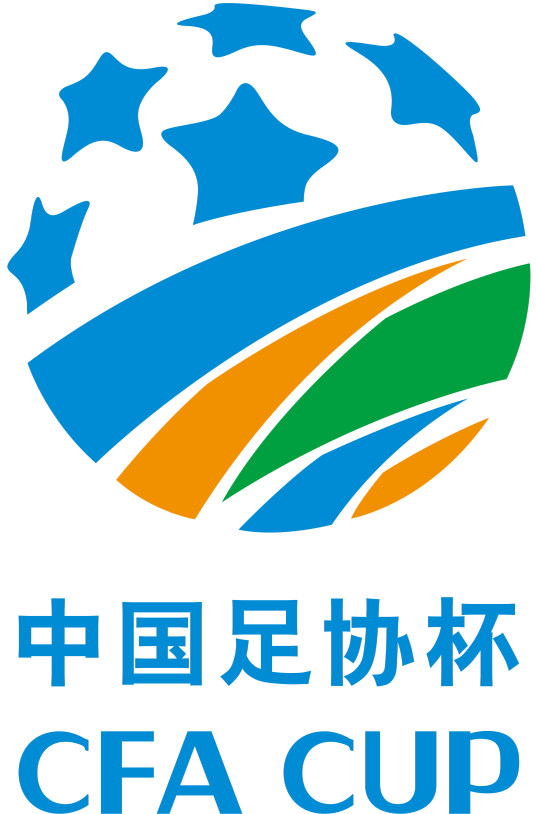 中国足协杯
CFA CUP